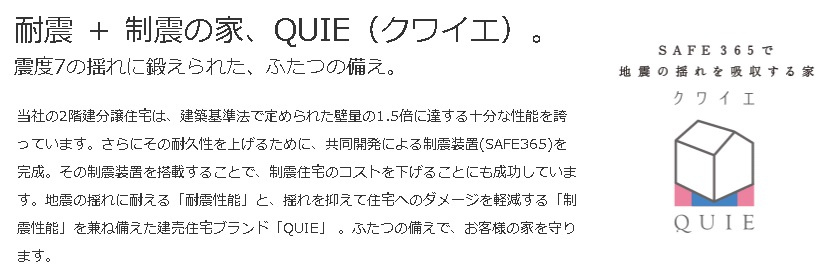 耐震 ＋ 制震の家、QUIE（クワイエ）。
震度7の揺れに鍛えられた、ふたつの備え。

当社の2階建分譲住宅は、建築基準法で定められた壁量の1.5倍に達する十分な性能を誇っています。さらにその耐久性を上げるために、共同開発による制震装置(SAFE365)を完成。その制震装置を搭載することで、制震住宅のコストを下げることにも成功しています。地震の揺れに耐える「耐震性能」と、揺れを抑えて住宅へのダメージを軽減する「制震性能」を兼ね備えた建売住宅ブランド「QUIE」。ふたつの備えで、お客様の家を守ります。

SAFE365で
地震の揺れを吸収する家
クワイエ
QUIE